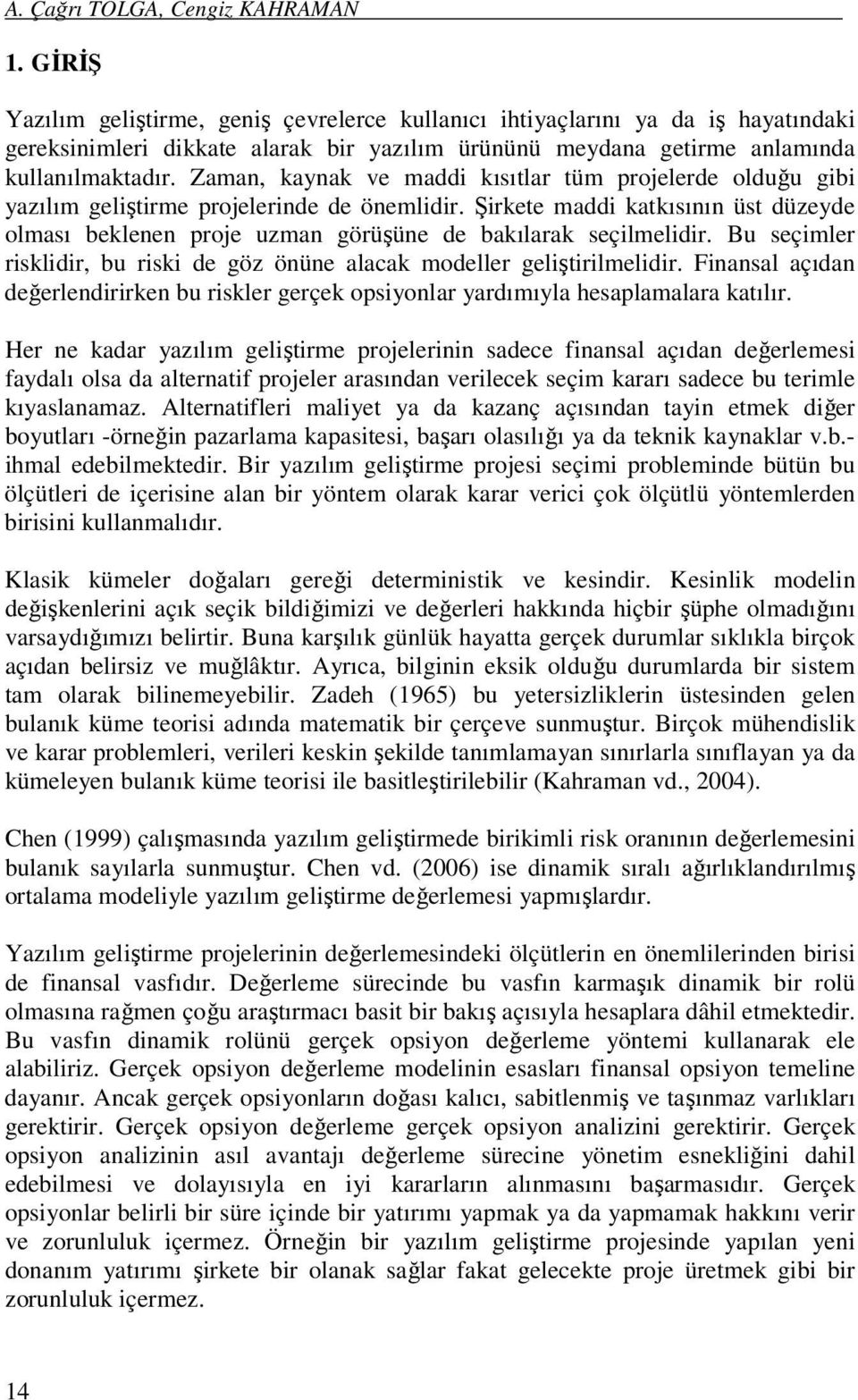 A. Çağrı TOLGA, Cengiz KAHRAMAN

1. GİRİŞ

Yazılım geliştirme, geniş çevrelerce kullanıcı ihtiyaçlarını ya da iş hayatındaki gereksinimleri dikkate alarak bir yazılım ürününü meydana getirme anlamında kullanılmaktadır. Zaman, kaynak ve maddi kısıtlar tüm projelerde olduğu gibi yazılım geliştirme projelerinde de önemlidir. Şirkete maddi katkısının üst düzeyde olması beklenen proje uzman görüşüne de bakılarak seçilmelidir. Bu seçimler risklidir, bu riski de göz önüne alacak modeller geliştirilmelidir. Finansal açıdan değerlendirirken bu riskler gerçek opsiyonlar yardımıyla hesaplamalara katılır.

Her ne kadar yazılım geliştirme projelerinin sadece finansal açıdan değerlemesi faydalı olsa da alternatif projeler arasından verilecek seçim kararı sadece bu terimle kıyaslanamaz. Alternatifleri maliyet ya da kazanç açısından tayin etmek diğer boyutları -örneğin pazarlama kapasitesi, başarı olasılığı ya da teknik kaynaklar v.b.- ihmal edebilmektedir. Bir yazılım geliştirme projesi seçimi probleminde bütün bu ölçütleri de içerisine alan bir yöntem olarak karar verici çok ölçütlü yöntemlerden birisini kullanmalıdır.

Klasik kümeler doğaları gereği deterministik ve kesindir. Kesinlik modelin değişkenlerini açık seçik bildiğimizi ve değerleri hakkında hiçbir şüphe olmadığını varsaydığımızı belirtir. Buna karşılık günlük hayatta gerçek durumlar sıklıkla birçok açıdan belirsiz ve muğlâktır. Ayrıca, bilginin eksik olduğu durumlarda bir sistem tam olarak bilinemeyebilir. Zadeh (1965) bu yetersizliklerin üstesinden gelen bulanık küme teorisi adında matematik bir çerçeve sunmuştur. Birçok mühendislik ve karar problemleri, verileri keskin şekilde tanımlamayan sınırlarla sınıflayan ya da kümeleyen bulanık küme teorisi ile basitleştirilebilir (Kahraman vd., 2004).

Chen (1999) çalışmasında yazılım geliştirmede birikimli risk oranının değerlemesini bulanık sayılarla sunmuştur. Chen vd. (2006) ise dinamik sıralı ağırlıklandırılmış ortalama modeliyle yazılım geliştirme değerlemesi yapmışlardır.

Yazılım geliştirme projelerinin değerlemesindeki ölçütlerin en önemlilerinden birisi de finansal vasfıdır. Değerleme sürecinde bu vasfın karmaşık dinamik bir rolü olmasına rağmen çoğu araştırmacı basit bir bakış açısıyla hesaplara dâhil etmektedir. Bu vasfın dinamik rolünü gerçek opsiyon değerleme yöntemi kullanarak ele alabiliriz. Gerçek opsiyon değerleme modelinin esasları finansal opsiyon temeline dayanır. Ancak gerçek opsiyonların doğası kalıcı, sabitlenmiş ve taşınmaz varlıkları gerektirir. Gerçek opsiyon değerleme gerçek opsiyon analizini gerektirir. Gerçek opsiyon analizinin asıl avantajı değerleme sürecine yönetim esnekliğini dahil edebilmesi ve dolayısıyla en iyi kararların alınmasını başarmasıdır. Gerçek opsiyonlar belirli bir süre içinde bir yatırımı yapmak ya da yapmamak hakkını verir ve zorunluluk içermez. Örneğin bir yazılım geliştirme projesinde yapılan yeni donanım yatırımı şirkete bir olanak sağlar fakat gelecekte proje üretmek gibi bir zorunluluk içermez.

14